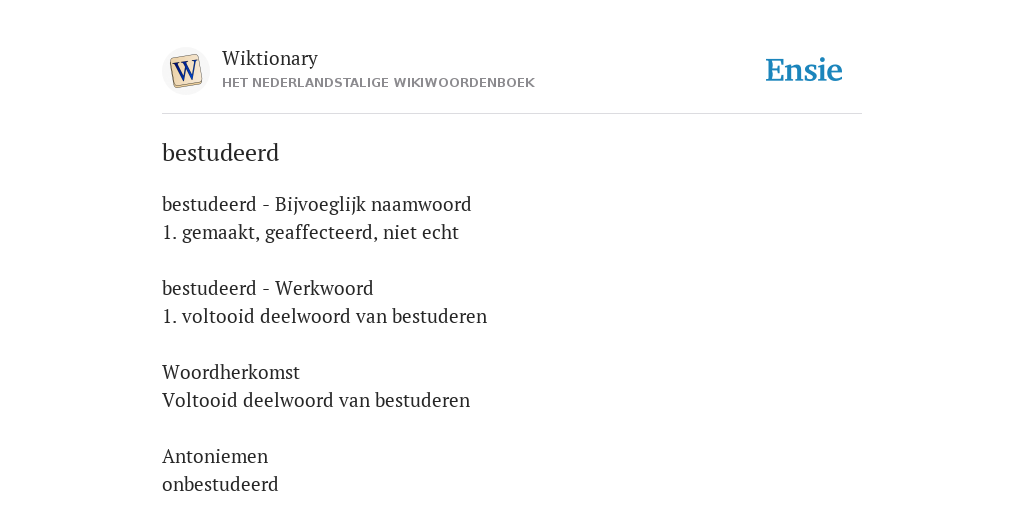 W

Wiktionary
HET NEDERLANDSTALIGE WIKIWOORDENBOEK

Ensie

bestudeerd

bestudeerd - Bijvoeglijk naamwoord
1. gemaakt, geaffecteerd, niet echt

bestudeerd - Werkwoord
1. voltooid deelwoord van bestuderen

Woordherkomst
Voltooid deelwoord van bestuderen

Antoniemen
onbestudeerd